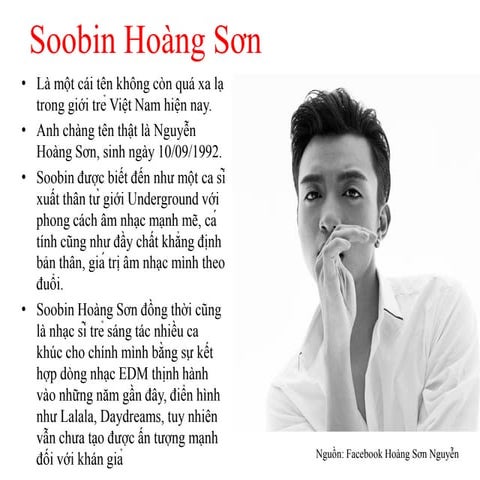 Soobin Hoàng Sơn

• Là một cái tên không còn quá xa lạ trong giới trẻ Việt Nam hiện nay.
• Anh chàng tên thật là Nguyễn Hoàng Sơn, sinh ngày 10/09/1992.
• Soobin được biết đến như một ca sĩ xuất thân từ giới Underground với phong cách âm nhạc mạnh mẽ, cá tính cũng như đầy chất khẳng định bản thân, giá trị âm nhạc mình theo đuổi.
• Soobin Hoàng Sơn đồng thời cũng là nhạc sĩ trẻ sáng tác nhiều ca khúc cho chính mình bằng sự kết hợp dòng nhạc EDM thịnh hành vào những năm gần đây, điển hình như Lalala, Daydreams, tuy nhiên vẫn chưa tạo được ấn tượng mạnh đối với khán giả

Nguồn: Facebook Hoàng Sơn Nguyễn